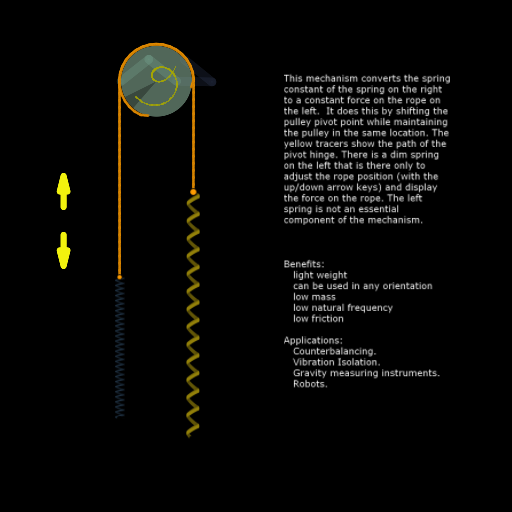 This mechanism converts the spring constant of the spring on the right to a constant force on the rope on the left.  It does this by shifting the pulley pivot point while maintaining the pulley in the same location. The yellow tracers show the path of the pivot hinge. There is a dim spring on the left that is there only to adjust the rope position (with the up/down arrow keys) and display the force on the rope. The left spring is not an essential component of the mechanism.

Benefits:
light weight
can be used in any orientation
low mass
low natural frequency
low friction

Applications:
Counterbalancing.
Vibration Isolation.
Gravity measuring instruments.
Robots.